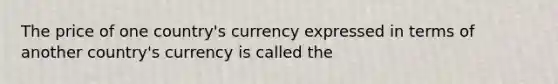 The price of one country's currency expressed in terms of another country's currency is called the